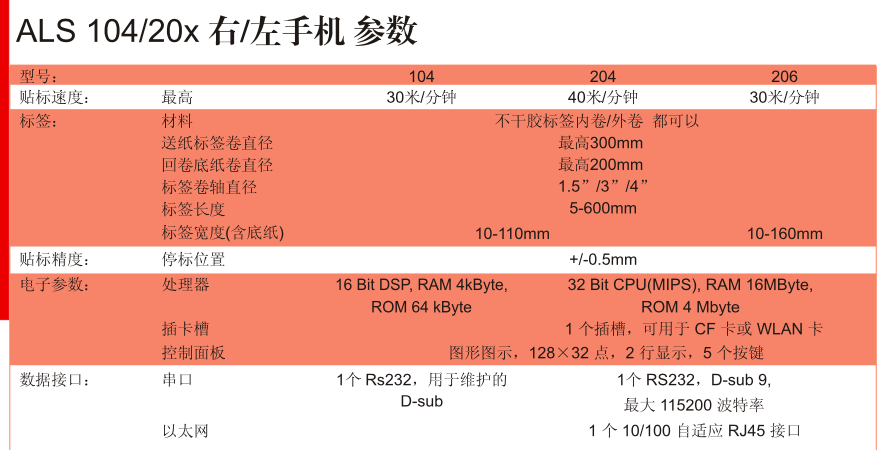 ALS 104/20x 右/左手机 参数

| 型号： | | 104 | 204 | 206 |
|---|---|---|---|---|
| 贴标速度： | 最高 | 30米/分钟 | 40米/分钟 | 30米/分钟 |
| 标签： | 材料 | 不干胶标签内卷/外卷 都可以 | | |
| | 送纸标签卷直径 | 最高300mm | | |
| | 回卷底纸卷直径 | 最高200mm | | |
| | 标签卷轴直径 | 1.5”/3”/4” | | |
| | 标签长度 | 5-600mm | | |
| | 标签宽度(含底纸) | 10-110mm | | 10-160mm |
| 贴标精度： | 停标位置 | +/-0.5mm | | |
| 电子参数： | 处理器 | 16 Bit DSP, RAM 4kByte, ROM 64 kByte | 32 Bit CPU(MIPS), RAM 16MByte, ROM 4 Mbyte | |
| | 插卡槽 | | 1 个插槽，可用于 CF 卡或 WLAN 卡 | |
| | 控制面板 | 图形图示，128×32 点，2 行显示，5 个按键 | | |
| 数据接口： | 串口 | 1个 Rs232，用于维护的 D-sub | 1个 RS232，D-sub 9, 最大 115200 波特率 | |
| | 以太网 | | 1 个 10/100 自适应 RJ45 接口 | |